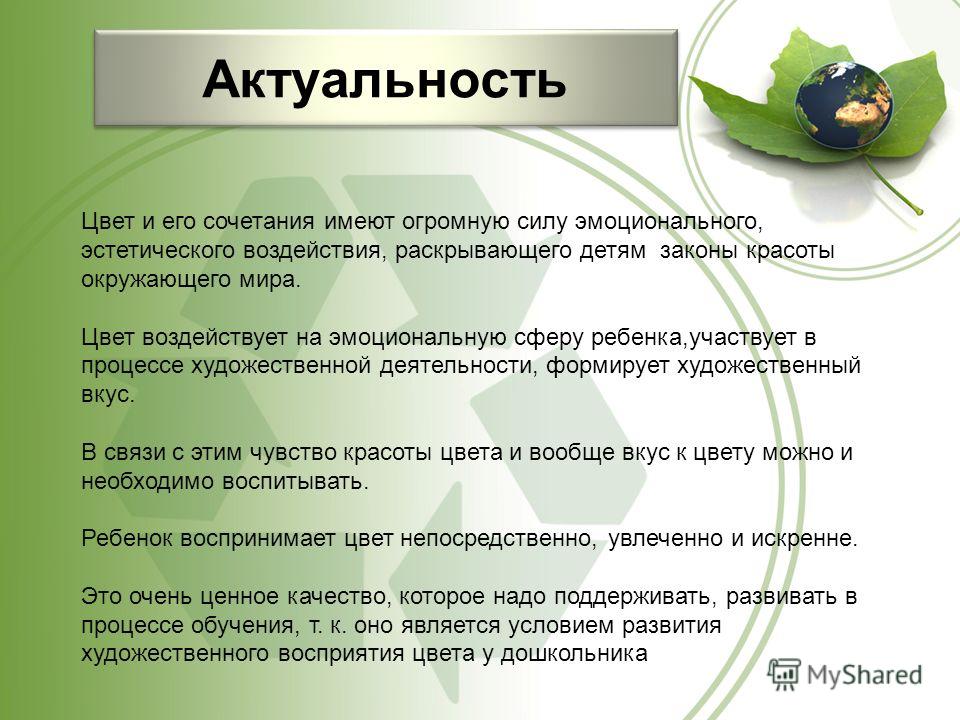 Актуальность

Цвет и его сочетания имеют огромную силу эмоционального, эстетического воздействия, раскрывающего детям законы красоты окружающего мира.

Цвет воздействует на эмоциональную сферу ребенка,участвует в процессе художественной деятельности, формирует художественный вкус.

В связи с этим чувство красоты цвета и вообще вкус к цвету можно и необходимо воспитывать.

Ребенок воспринимает цвет непосредственно, увлеченно и искренне.

Это очень ценное качество, которое надо поддерживать, развивать в процессе обучения, т. к. оно является условием развития художественного восприятия цвета у дошкольника

MyShared